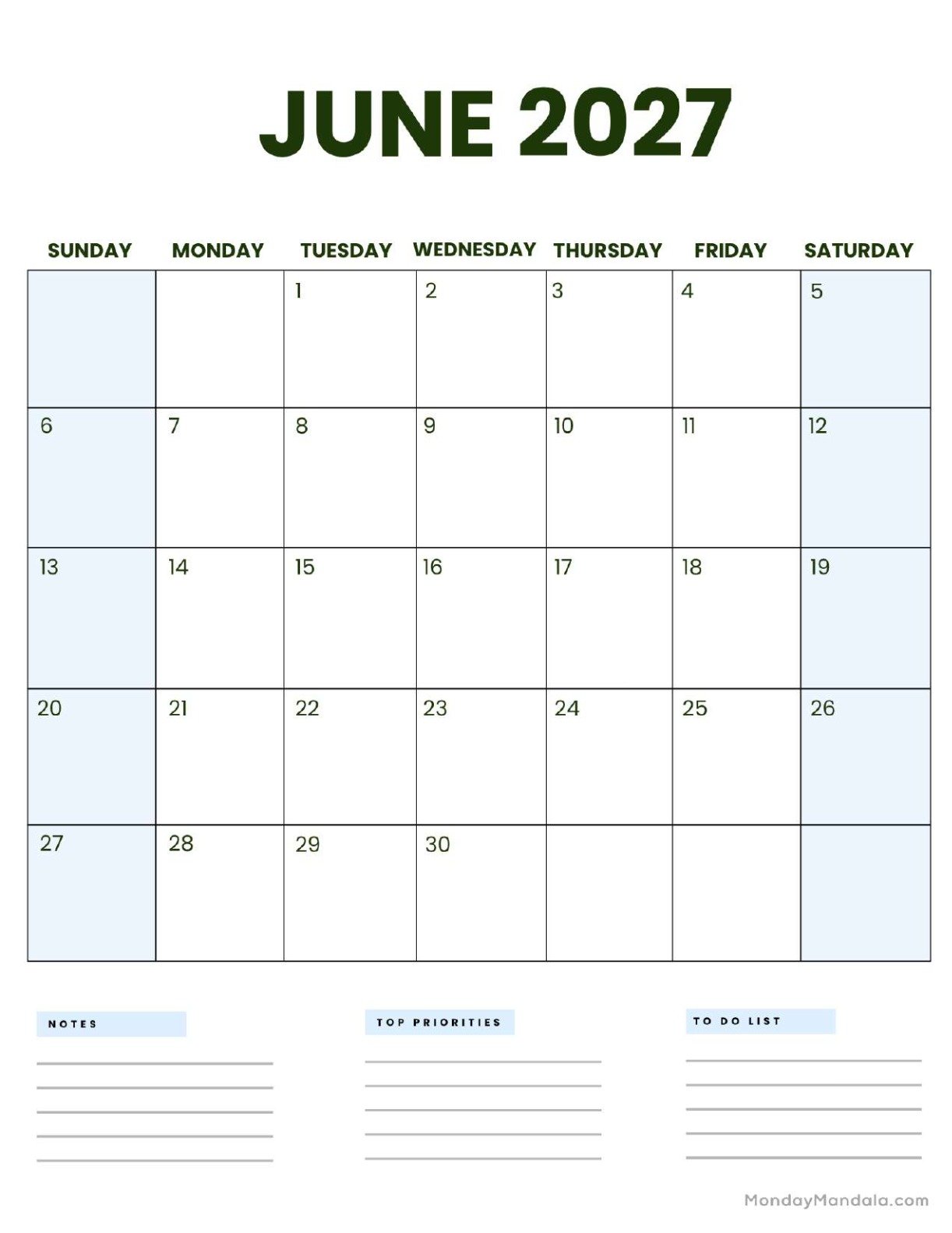 JUNE 2027

| SUNDAY | MONDAY | TUESDAY | WEDNESDAY | THURSDAY | FRIDAY | SATURDAY |
|---|---|---|---|---|---|---|
| | | 1 | 2 | 3 | 4 | 5 |
| 6 | 7 | 8 | 9 | 10 | 11 | 12 |
| 13 | 14 | 15 | 16 | 17 | 18 | 19 |
| 20 | 21 | 22 | 23 | 24 | 25 | 26 |
| 27 | 28 | 29 | 30 | | | |

NOTES

TOP PRIORITIES

TO DO LIST

MondayMandala.com